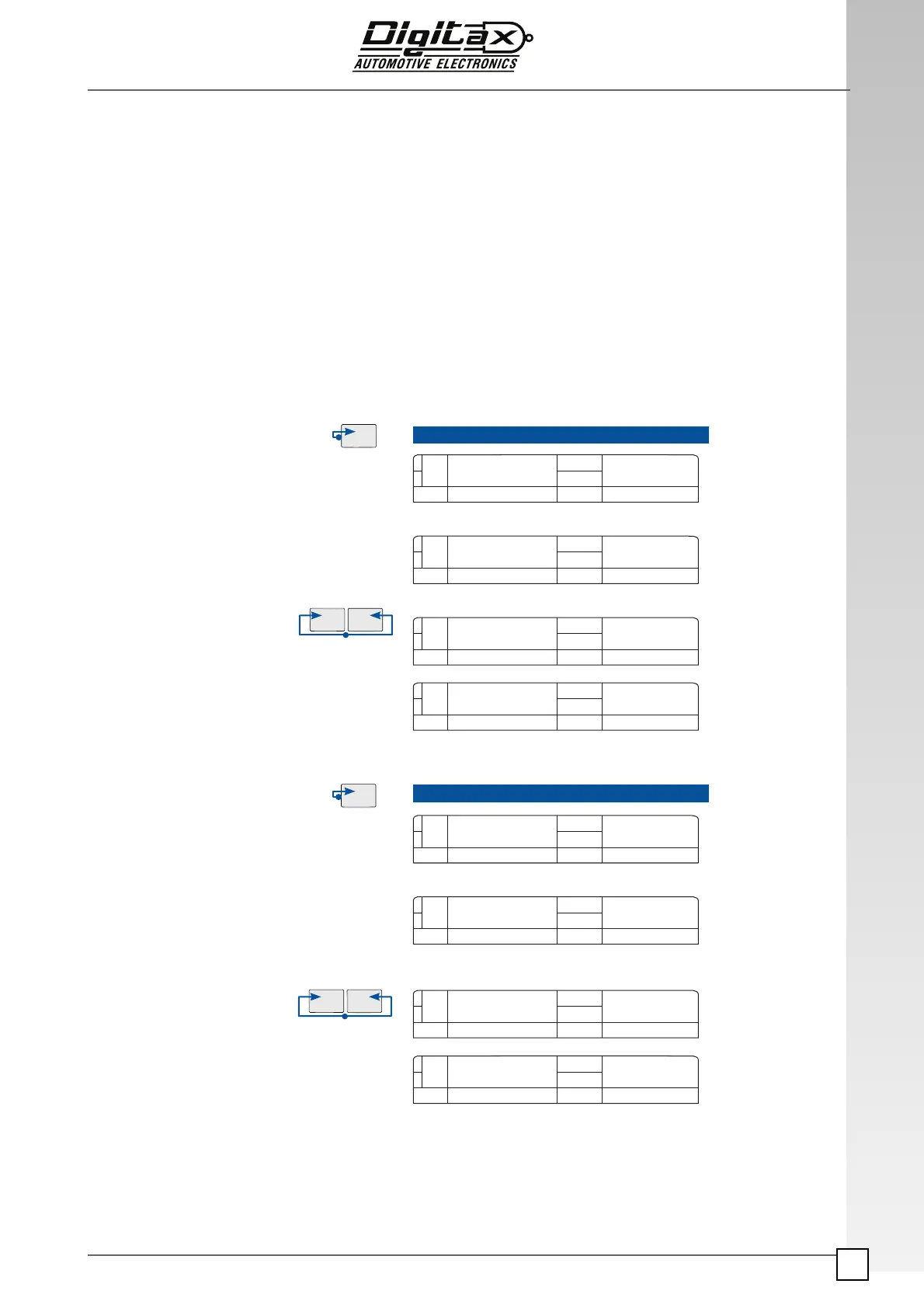 Digitax
AUTOMOTIVE ELECTRONICS